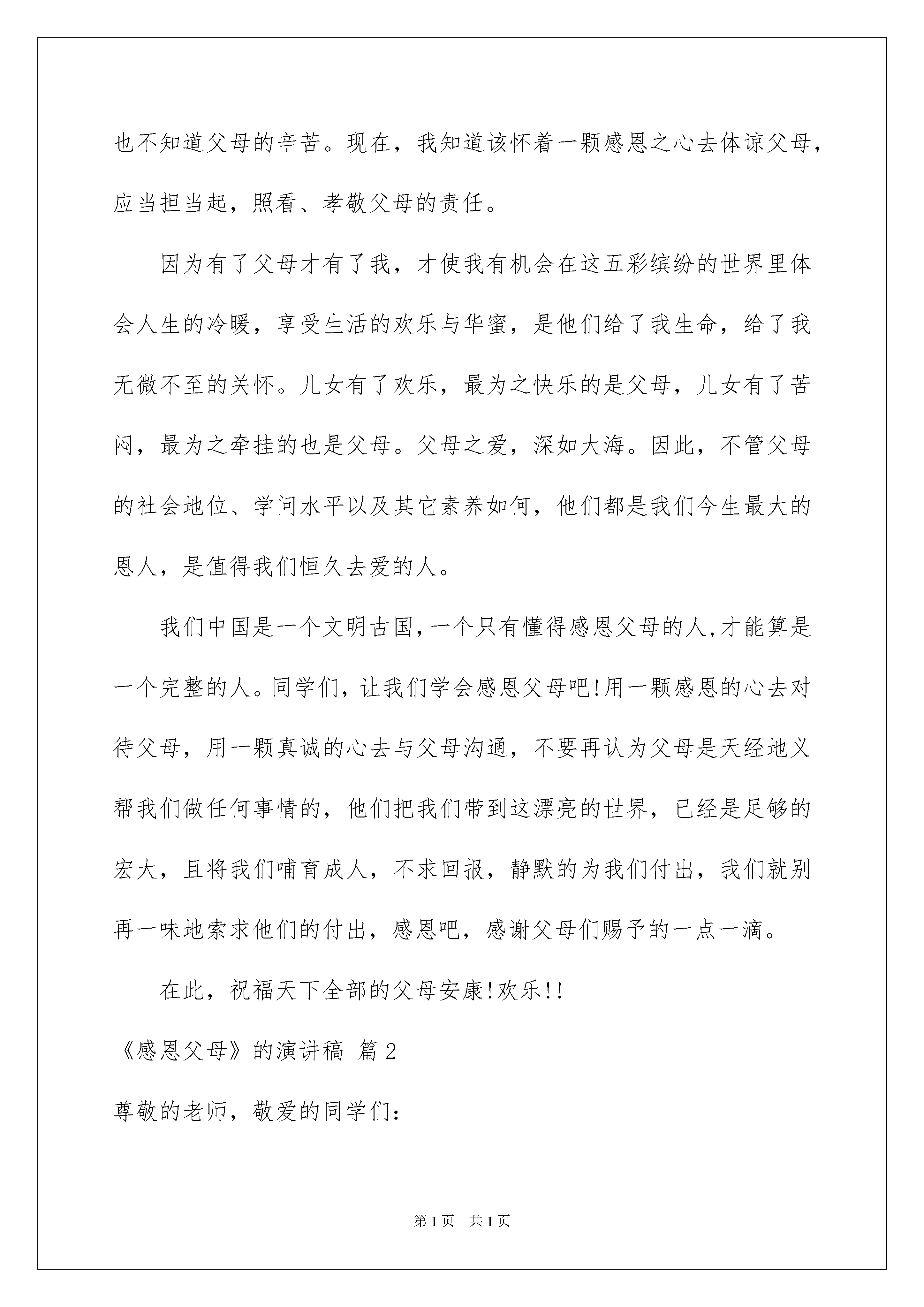 也不知道父母的辛苦。现在，我知道该怀着一颗感恩之心去体谅父母，应当担当起，照看、孝敬父母的责任。

因为有了父母才有了我，才使我有机会在这五彩缤纷的世界里体会人生的冷暖，享受生活的欢乐与华蜜，是他们给了我生命，给了我无微不至的关怀。儿女有了欢乐，最为之快乐的是父母，儿女有了苦闷，最为之牵挂的也是父母。父母之爱，深如大海。因此，不管父母的社会地位、学问水平以及其它素养如何，他们都是我们今生最大的恩人，是值得我们恒久去爱的人。

我们中国是一个文明古国,一个只有懂得感恩父母的人,才能算是一个完整的人。同学们，让我们学会感恩父母吧!用一颗感恩的心去对待父母，用一颗真诚的心去与父母沟通，不要再认为父母是天经地义帮我们做任何事情的，他们把我们带到这漂亮的世界，已经是足够的宏大，且将我们哺育成人，不求回报，静默的为我们付出，我们就别再一味地索求他们的付出，感恩吧，感谢父母们赐予的一点一滴。

在此，祝福天下全部的父母安康!欢乐!!

《感恩父母》的演讲稿 篇2

尊敬的老师，敬爱的同学们:

第1页 共1页